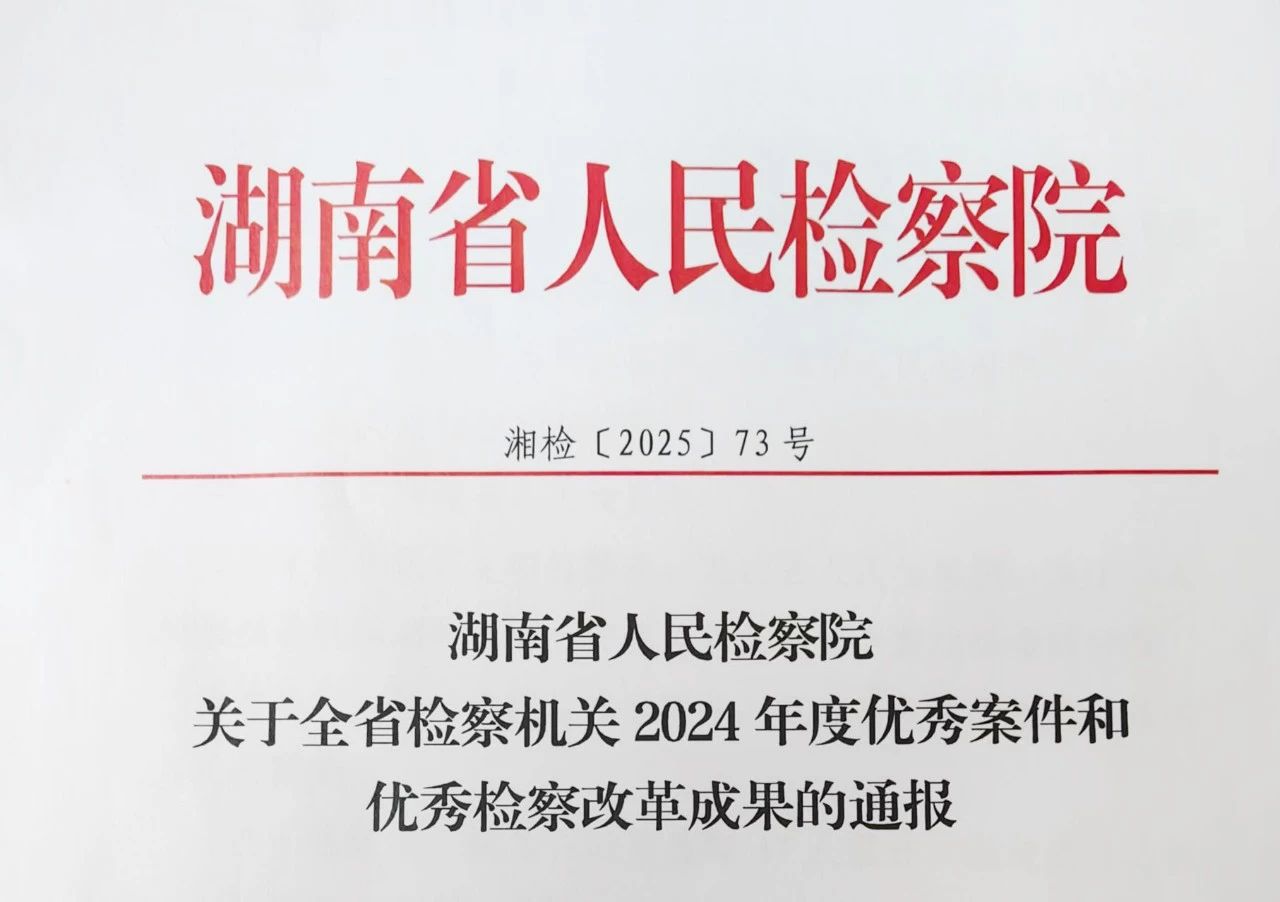 湖南省人民检察院

湘检〔2025〕73号

湖南省人民检察院
关于全省检察机关2024年度优秀案件和
优秀检察改革成果的通报